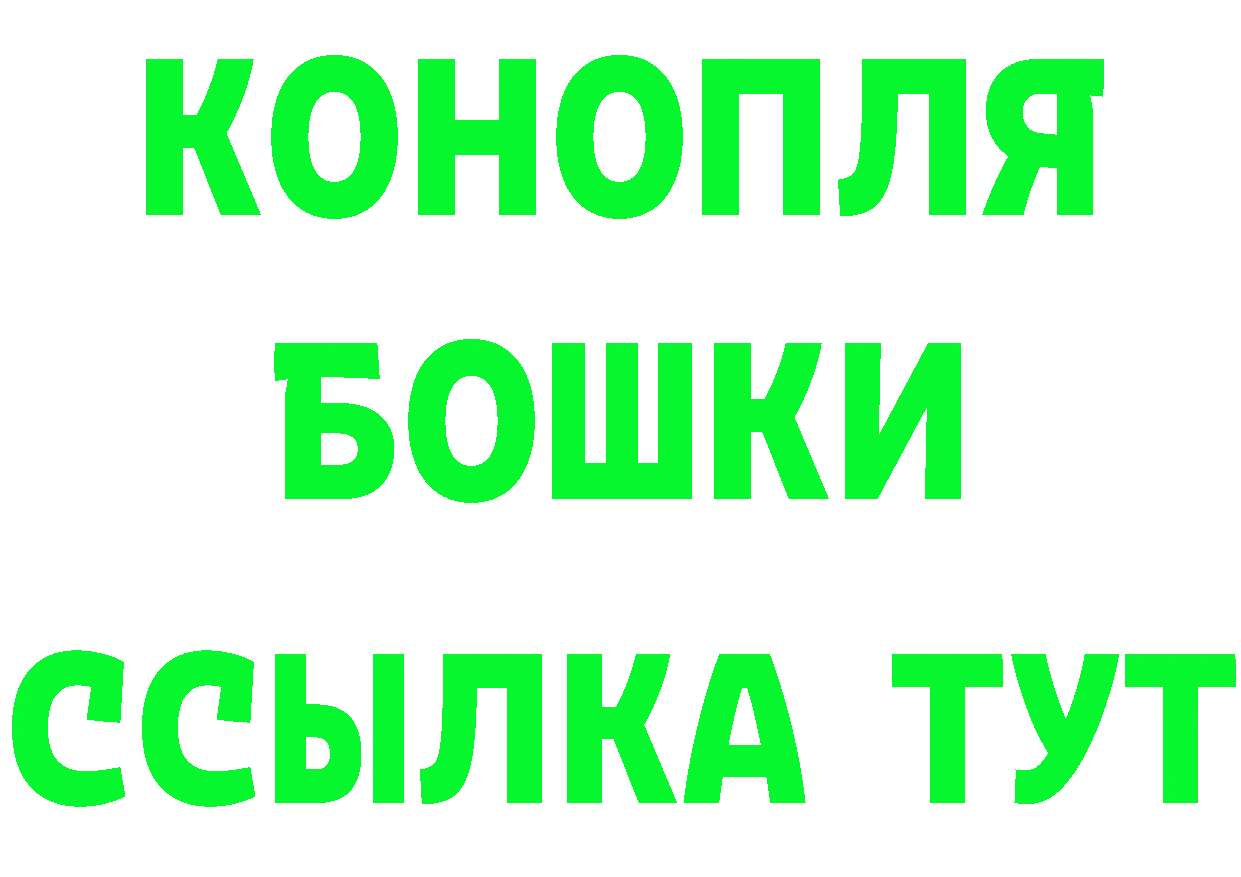 КОНОПЛЯ
БОШКИ
ССЫЛКА ТУТ